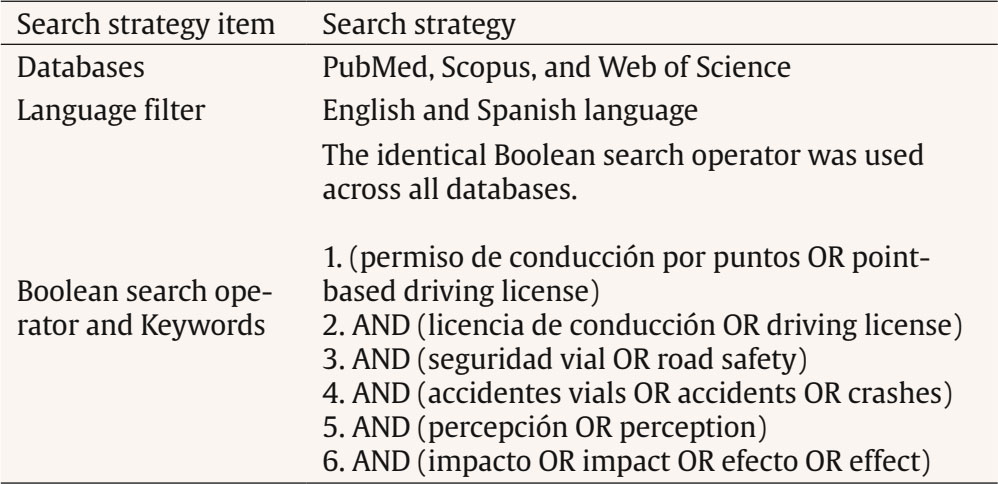 | Search strategy item | Search strategy |
|---|---|
| Databases | PubMed, Scopus, and Web of Science |
| Language filter | English and Spanish language |
| Boolean search operator and Keywords | The identical Boolean search operator was used across all databases. 1. (permiso de conducción por puntos OR point-based driving license) 2. AND (licencia de conducción OR driving license) 3. AND (seguridad vial OR road safety) 4. AND (accidentes vials OR accidents OR crashes) 5. AND (percepción OR perception) 6. AND (impacto OR impact OR efecto OR effect) |